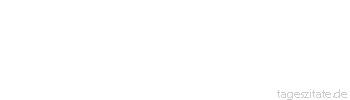 tageszitate.de